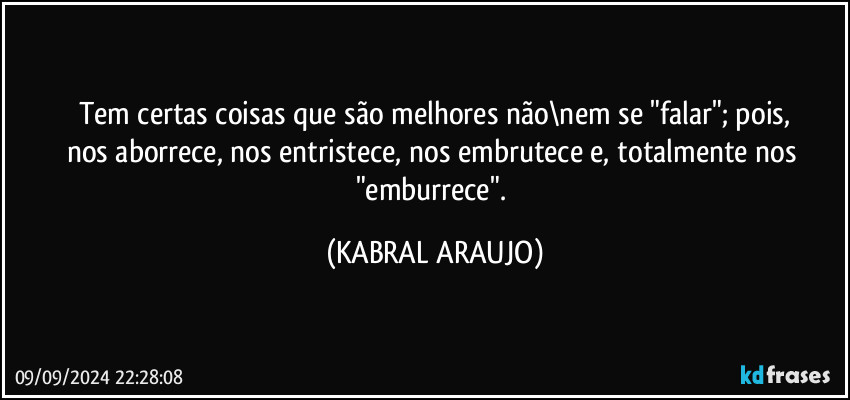 Tem certas coisas que são melhores não\nem se "falar"; pois, nos aborrece, nos entristece, nos embrutece e, totalmente nos "emburrece".

(KABRAL ARAUJO)

09/09/2024 22:28:08

kdfrases